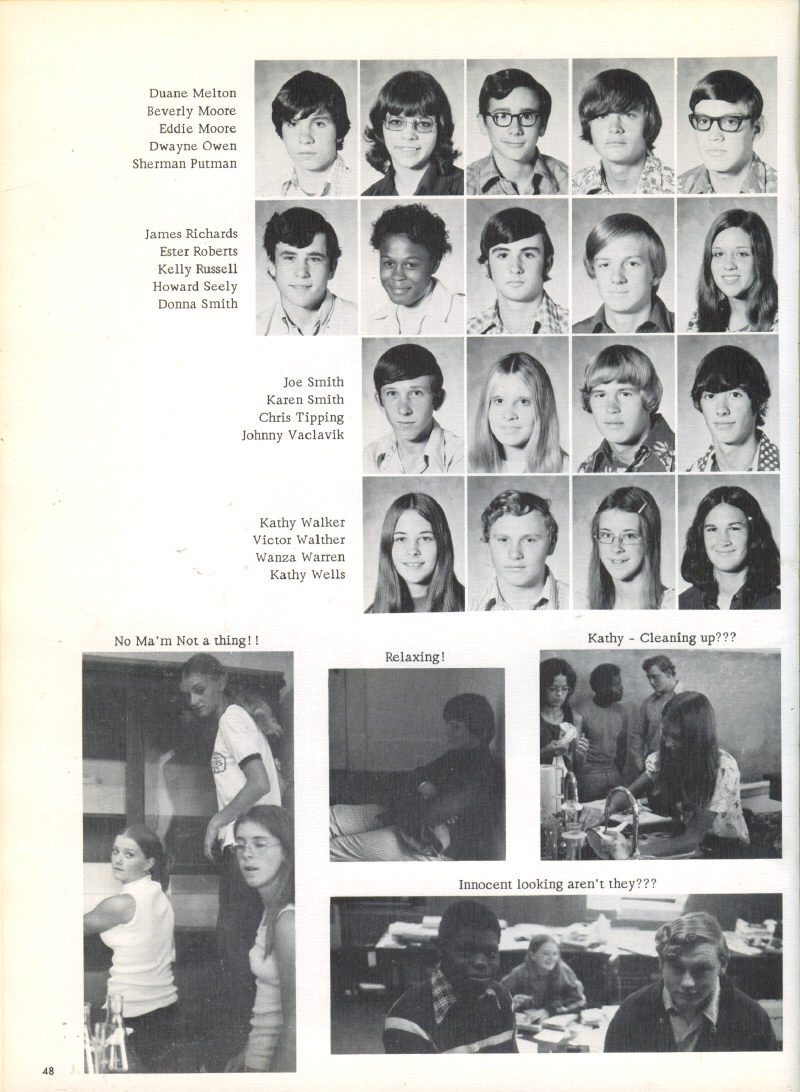 Duane Melton
Beverly Moore
Eddie Moore
Dwayne Owen
Sherman Putman

James Richards
Ester Roberts
Kelly Russell
Howard Seely
Donna Smith

Joe Smith
Karen Smith
Chris Tipping
Johnny Vaclavik

Kathy Walker
Victor Walther
Wanza Warren
Kathy Wells

No Ma'm Not a thing!!

Relaxing!

Kathy - Cleaning up???

Innocent looking aren't they???

48